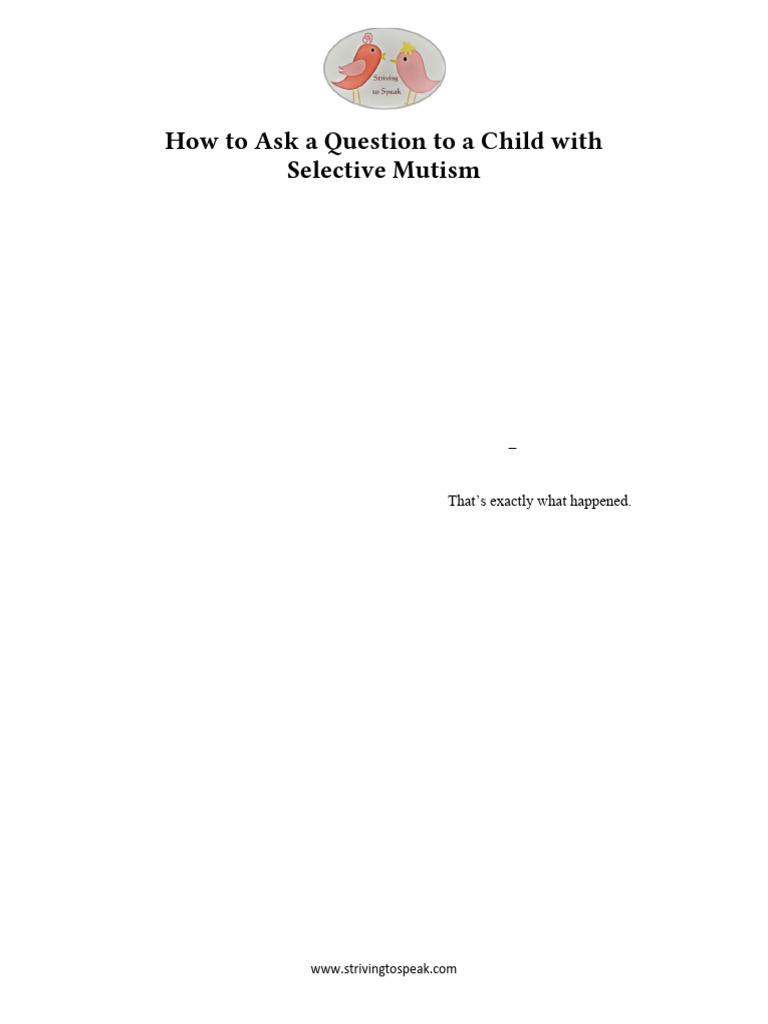 Striving to Speak

How to Ask a Question to a Child with Selective Mutism

–

That's exactly what happened.

www.strivingtospeak.com